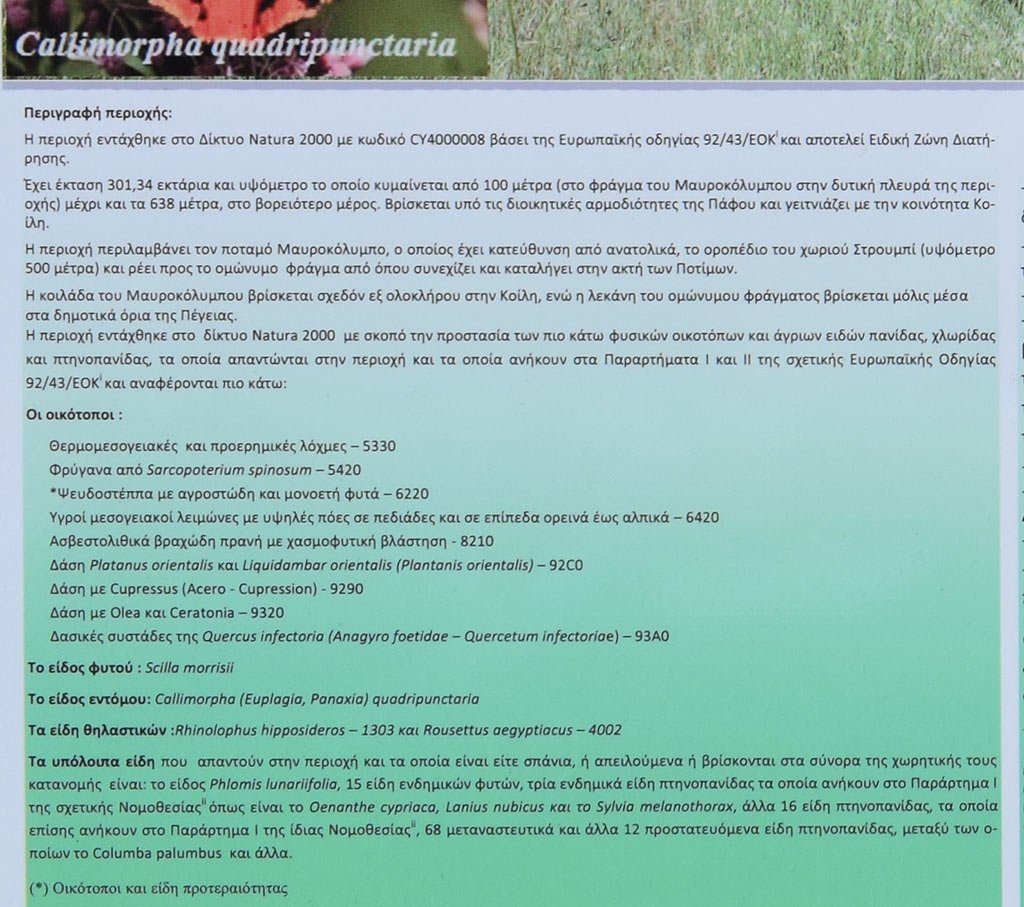 Callimorpha quadripunctaria

Περιγραφή περιοχής:

Η περιοχή εντάχθηκε στο Δίκτυο Natura 2000 με κωδικό CY4000008 βάσει της Ευρωπαϊκής οδηγίας 92/43/ΕΟΚ$^{i}$ και αποτελεί Ειδική Ζώνη Διατήρησης.

Έχει έκταση 301,34 εκτάρια και υψόμετρο το οποίο κυμαίνεται από 100 μέτρα (στο φράγμα του Μαυροκόλυμπου στην δυτική πλευρά της περιοχής) μέχρι και τα 638 μέτρα, στο βορειότερο μέρος. Βρίσκεται υπό τις διοικητικές αρμοδιότητες της Πάφου και γειτνιάζει με την κοινότητα Κοίλη.

Η περιοχή περιλαμβάνει τον ποταμό Μαυροκόλυμπο, ο οποίος έχει κατεύθυνση από ανατολικά, το οροπέδιο του χωριού Στρουμπί (υψόμετρο 500 μέτρα) και ρέει προς το ομώνυμο φράγμα από όπου συνεχίζει και καταλήγει στην ακτή των Ποτίμων.

Η κοιλάδα του Μαυροκόλυμπου βρίσκεται σχεδόν εξ ολοκλήρου στην Κοίλη, ενώ η λεκάνη του ομώνυμου φράγματος βρίσκεται μόλις μέσα στα δημοτικά όρια της Πέγειας.
Η περιοχή εντάχθηκε στο δίκτυο Natura 2000 με σκοπό την προστασία των πιο κάτω φυσικών οικοτόπων και άγριων ειδών πανίδας, χλωρίδας και πτηνοπανίδας, τα οποία απαντώνται στην περιοχή και τα οποία ανήκουν στα Παραρτήματα Ι και ΙΙ της σχετικής Ευρωπαϊκής Οδηγίας 92/43/ΕΟΚ$^{i}$ και αναφέρονται πιο κάτω:

Οι οικότοποι :

Θερμομεσογειακές και προερημικές λόχμες – 5330
Φρύγανα από Sarcopoterium spinosum – 5420
*Ψευδοστέππα με αγροστώδη και μονοετή φυτά – 6220
Υγροί μεσογειακοί λειμώνες με υψηλές πόες σε πεδιάδες και σε επίπεδα ορεινά έως αλπικά – 6420
Ασβεστολιθικά βραχώδη πρανή με χασμοφυτική βλάστηση - 8210
Δάση Platanus orientalis και Liquidambar orientalis (Plantanis orientalis) – 92C0
Δάση με Cupressus (Acero - Cupression) - 9290
Δάση με Olea και Ceratonia – 9320
Δασικές συστάδες της Quercus infectoria (Anagyro foetidae – Quercetum infectoriae) – 93A0

Το είδος φυτού : Scilla morrisii

Το είδος εντόμου: Callimorpha (Euplagia, Panaxia) quadripunctaria

Τα είδη θηλαστικών :Rhinolophus hipposideros – 1303 και Rousettus aegyptiacus – 4002

Τα υπόλοιπα είδη που απαντούν στην περιοχή και τα οποία είναι είτε σπάνια, ή απειλούμενα ή βρίσκονται στα σύνορα της χωρητικής τους κατανομής είναι: το είδος Phlomis lunariifolia, 15 είδη ενδημικών φυτών, τρία ενδημικά είδη πτηνοπανίδας τα οποία ανήκουν στο Παράρτημα Ι της σχετικής Νομοθεσίας$^{ii}$ όπως είναι το Oenanthe cypriaca, Lanius nubicus και το Sylvia melanothorax, άλλα 16 είδη πτηνοπανίδας, τα οποία επίσης ανήκουν στο Παράρτημα Ι της ίδιας Νομοθεσίας$^{ii}$, 68 μεταναστευτικά και άλλα 12 προστατευόμενα είδη πτηνοπανίδας, μεταξύ των οποίων το Columba palumbus και άλλα.

(*) Οικότοποι και είδη προτεραιότητας